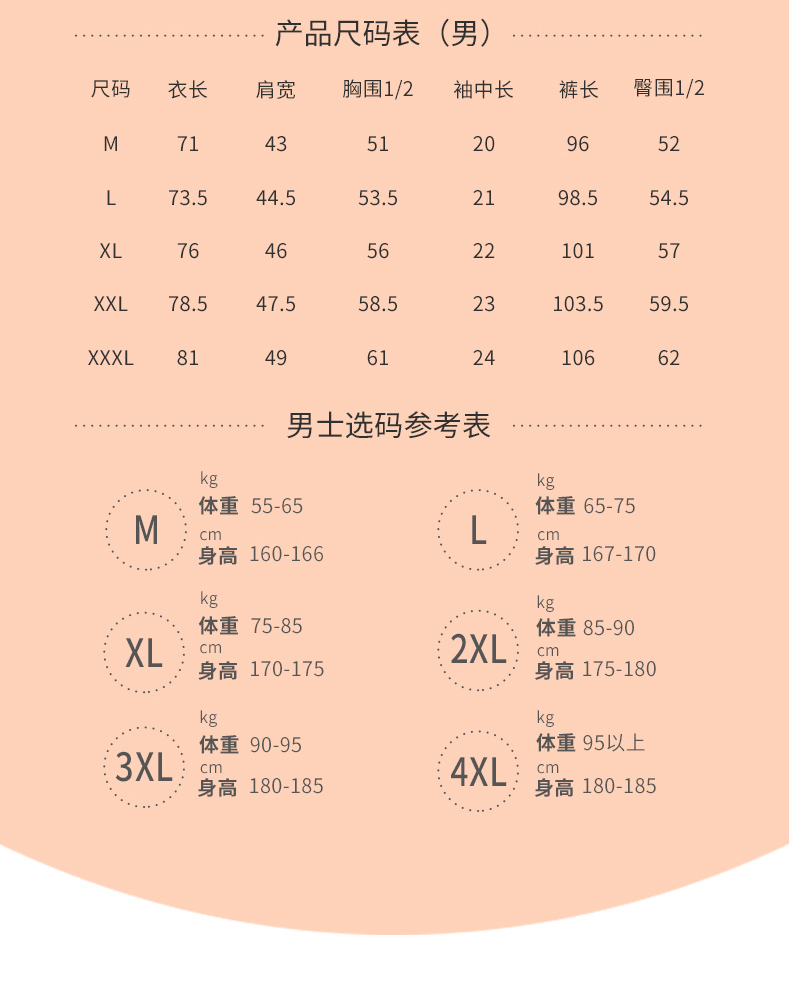 产品尺码表（男）

| 尺码 | 衣长 | 肩宽 | 胸围1/2 | 袖中长 | 裤长 | 臀围1/2 |
|---|---|---|---|---|---|---|
| M | 71 | 43 | 51 | 20 | 96 | 52 |
| L | 73.5 | 44.5 | 53.5 | 21 | 98.5 | 54.5 |
| XL | 76 | 46 | 56 | 22 | 101 | 57 |
| XXL | 78.5 | 47.5 | 58.5 | 23 | 103.5 | 59.5 |
| XXXL | 81 | 49 | 61 | 24 | 106 | 62 |

男士选码参考表

M
kg
体重 55-65
cm
身高 160-166

L
kg
体重 65-75
cm
身高 167-170

XL
kg
体重 75-85
cm
身高 170-175

2XL
kg
体重 85-90
cm
身高 175-180

3XL
kg
体重 90-95
cm
身高 180-185

4XL
kg
体重 95以上
cm
身高 180-185